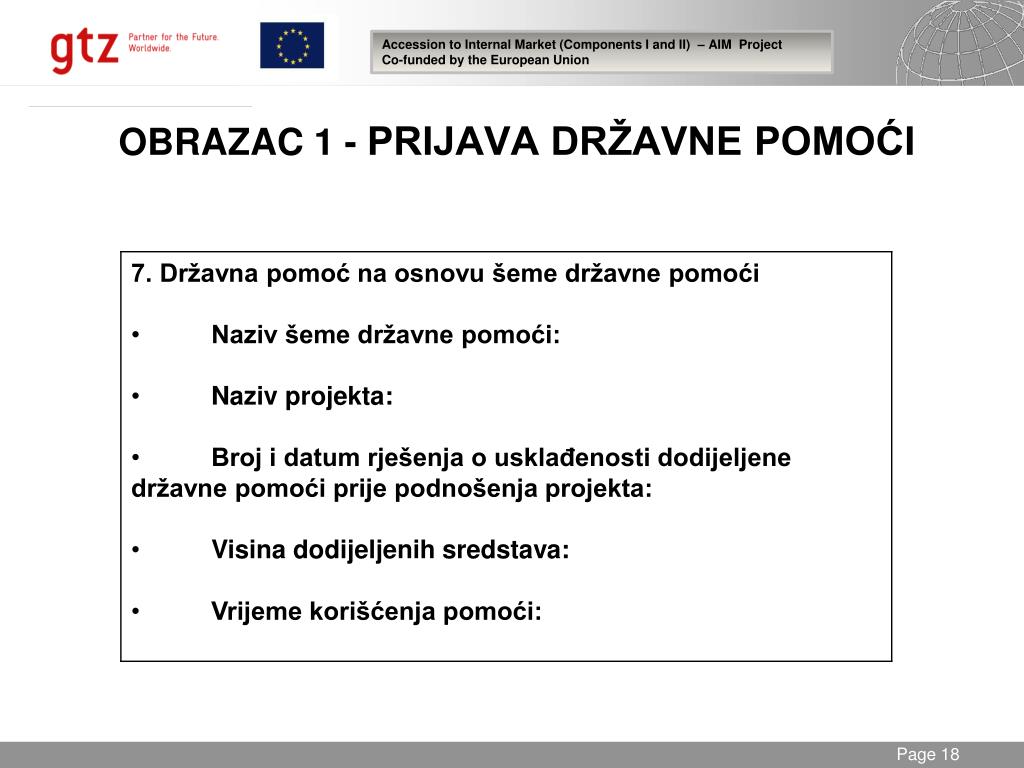 gtz Partner for the Future. Worldwide.

Accession to Internal Market (Components I and II) – AIM Project
Co-funded by the European Union

OBRAZAC 1 - PRIJAVA DRŽAVNE POMOĆI

7. Državna pomoć na osnovu šeme državne pomoći

• Naziv šeme državne pomoći:

• Naziv projekta:

• Broj i datum rješenja o usklađenosti dodijeljene državne pomoći prije podnošenja projekta:

• Visina dodijeljenih sredstava:

• Vrijeme korišćenja pomoći:

Page 18